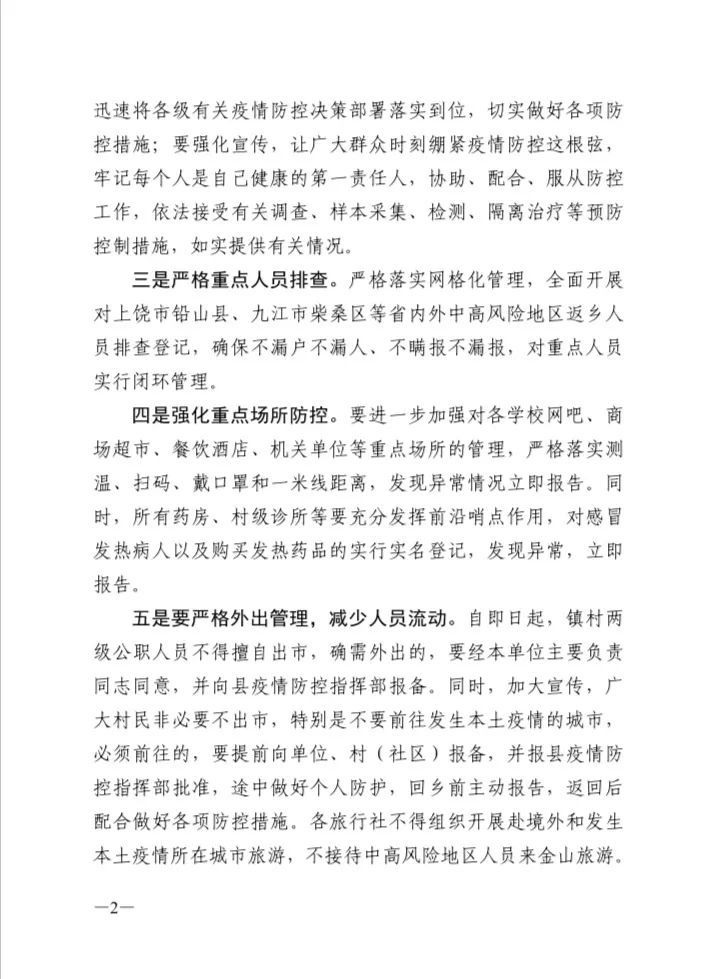 迅速将各级有关疫情防控决策部署落实到位，切实做好各项防控措施；要强化宣传，让广大群众时刻绷紧疫情防控这根弦，牢记每个人是自己健康的第一责任人，协助、配合、服从防控工作，依法接受有关调查、样本采集、检测、隔离治疗等预防控制措施，如实提供有关情况。

三是严格重点人员排查。严格落实网格化管理，全面开展对上饶市铅山县、九江市柴桑区等省内外中高风险地区返乡人员排查登记，确保不漏户不漏人、不瞒报不漏报，对重点人员实行闭环管理。

四是强化重点场所防控。要进一步加强对各学校网吧、商场超市、餐饮酒店、机关单位等重点场所的管理，严格落实测温、扫码、戴口罩和一米线距离，发现异常情况立即报告。同时，所有药房、村级诊所等要充分发挥前沿哨点作用，对感冒发热病人以及购买发热药品的实行实名登记，发现异常，立即报告。

五是要严格外出管理，减少人员流动。自即日起，镇村两级公职人员不得擅自出市，确需外出的，要经本单位主要负责同志同意，并向县疫情防控指挥部报备。同时，加大宣传，广大村民非必要不出市，特别是不要前往发生本土疫情的城市，必须前往的，要提前向单位、村（社区）报备，并报县疫情防控指挥部批准，途中做好个人防护，回乡前主动报告，返回后配合做好各项防控措施。各旅行社不得组织开展赴境外和发生本土疫情所在城市旅游，不接待中高风险地区人员来金山旅游。

—2—